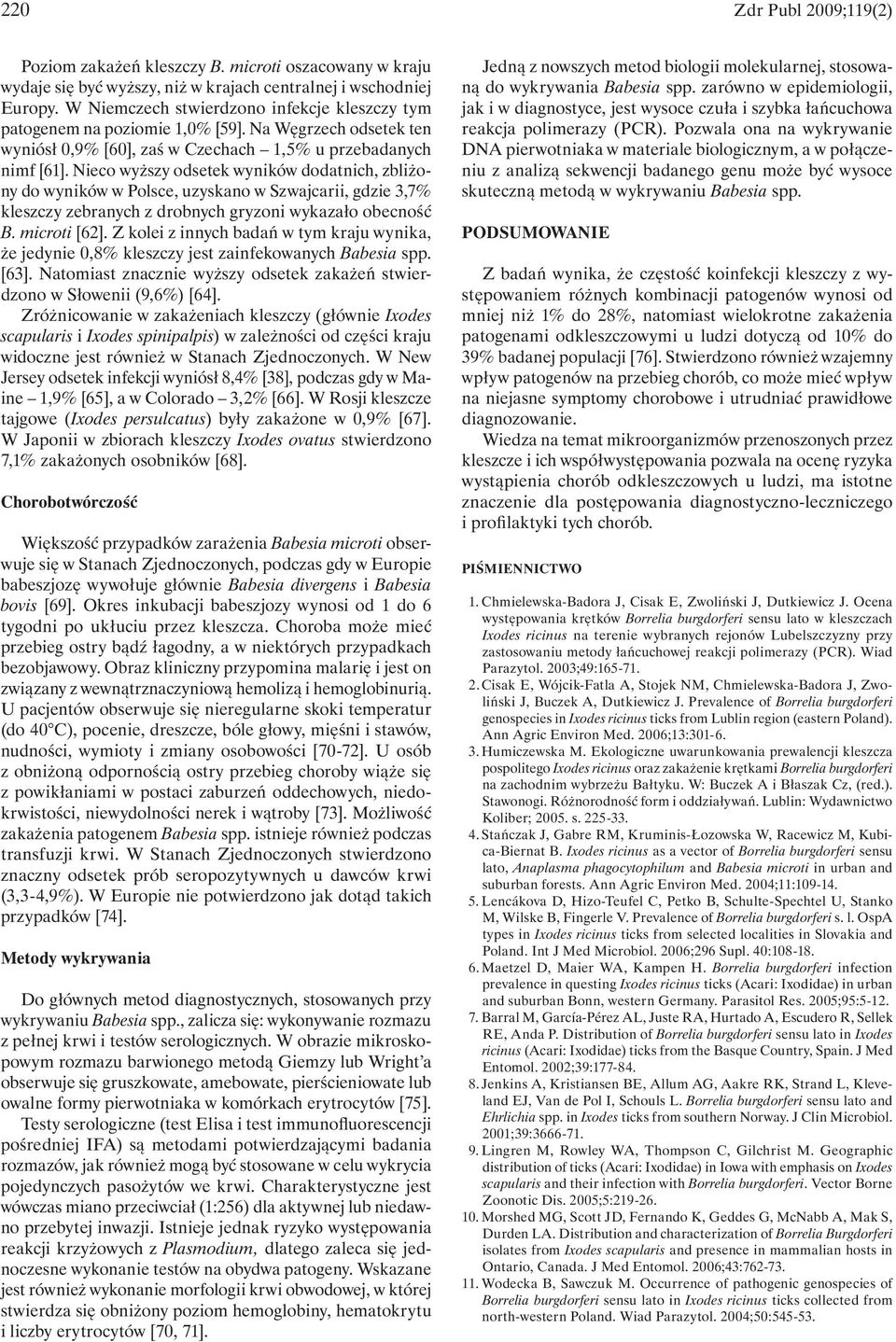 220

Zdr Publ 2009;119(2)

Poziom zakażeń kleszczy B. microti oszacowany w kraju wydaje się być wyższy, niż w krajach centralnej i wschodniej Europy. W Niemczech stwierdzono infekcje kleszczy tym patogenem na poziomie 1,0% [59]. Na Węgrzech odsetek ten wyniósł 0,9% [60], zaś w Czechach – 1,5% u przebadanych nimf [61]. Nieco wyższy odsetek wyników dodatnich, zbliżony do wyników w Polsce, uzyskano w Szwajcarii, gdzie 3,7% kleszczy zebranych z drobnych gryzoni wykazało obecność B. microti [62]. Z kolei z innych badań w tym kraju wynika, że jedynie 0,8% kleszczy jest zainfekowanych Babesia spp. [63]. Natomiast znacznie wyższy odsetek zakażeń stwierdzono w Słowenii (9,6%) [64].

Zróżnicowanie w zakażeniach kleszczy (głównie Ixodes scapularis i Ixodes spinipalpis) w zależności od części kraju widoczne jest również w Stanach Zjednoczonych. W New Jersey odsetek infekcji wyniósł 8,4% [38], podczas gdy w Maine – 1,9% [65], a w Colorado – 3,2% [66]. W Rosji kleszcze tajgowe (Ixodes persulcatus) były zakażone w 0,9% [67]. W Japonii w zbiorach kleszczy Ixodes ovatus stwierdzono 7,1% zakażonych osobników [68].

Chorobotwórczość

Większość przypadków zarażenia Babesia microti obserwuje się w Stanach Zjednoczonych, podczas gdy w Europie babeszjozę wywołuje głównie Babesia divergens i Babesia bovis [69]. Okres inkubacji babeszjozy wynosi od 1 do 6 tygodni po ukłuciu przez kleszcza. Choroba może mieć przebieg ostry bądź łagodny, a w niektórych przypadkach bezobjawowy. Obraz kliniczny przypomina malarię i jest on związany z wewnątrznaczyniową hemolizą i hemoglobinurią. U pacjentów obserwuje się nieregularne skoki temperatur (do 40°C), pocenie, dreszcze, bóle głowy, mięśni i stawów, nudności, wymioty i zmiany osobowości [70-72]. U osób z obniżoną odpornością ostry przebieg choroby wiąże się z powikłaniami w postaci zaburzeń oddechowych, niedokrwistości, niewydolności nerek i wątroby [73]. Możliwość zakażenia patogenem Babesia spp. istnieje również podczas transfuzji krwi. W Stanach Zjednoczonych stwierdzono znaczny odsetek prób seropozytywnych u dawców krwi (3,3-4,9%). W Europie nie potwierdzono jak dotąd takich przypadków [74].

Metody wykrywania

Do głównych metod diagnostycznych, stosowanych przy wykrywaniu Babesia spp., zalicza się: wykonywanie rozmazu z pełnej krwi i testów serologicznych. W obrazie mikroskopowym rozmazu barwionego metodą Giemzy lub Wright'a obserwuje się gruszkowate, amebowate, pierścieniowate lub owalne formy pierwotniaka w komórkach erytrocytów [75].

Testy serologiczne (test Elisa i test immunofluorescencji pośredniej IFA) są metodami potwierdzającymi badania rozmazów, jak również mogą być stosowane w celu wykrycia pojedynczych pasożytów we krwi. Charakterystyczne jest wówczas miano przeciwciał (1:256) dla aktywnej lub niedawno przebytej inwazji. Istnieje jednak ryzyko występowania reakcji krzyżowych z Plasmodium, dlatego zaleca się jednoczesne wykonanie testów na obydwa patogeny. Wskazane jest również wykonanie morfologii krwi obwodowej, w której stwierdza się obniżony poziom hemoglobiny, hematokrytu i liczby erytrocytów [70, 71].

Jedną z nowszych metod biologii molekularnej, stosowaną do wykrywania Babesia spp. zarówno w epidemiologii, jak i w diagnostyce, jest wysoce czuła i szybka łańcuchowa reakcja polimerazy (PCR). Pozwala ona na wykrywanie DNA pierwotniaka w materiale biologicznym, a w połączeniu z analizą sekwencji badanego genu może być wysoce skuteczną metodą w wykrywaniu Babesia spp.

PODSUMOWANIE

Z badań wynika, że częstość koinfekcji kleszczy z występowaniem różnych kombinacji patogenów wynosi od mniej niż 1% do 28%, natomiast wielokrotne zakażenia patogenami odkleszczowymi u ludzi dotyczą od 10% do 39% badanej populacji [76]. Stwierdzono również wzajemny wpływ patogenów na przebieg chorób, co może mieć wpływ na niejasne symptomy chorobowe i utrudniać prawidłowe diagnozowanie.

Wiedza na temat mikroorganizmów przenoszonych przez kleszcze i ich współwystępowania pozwala na ocenę ryzyka wystąpienia chorób odkleszczowych u ludzi, ma istotne znaczenie dla postępowania diagnostyczno-leczniczego i profilaktyki tych chorób.

PIŚMIENNICTWO

1. Chmielewska-Badora J, Cisak E, Zwoliński J, Dutkiewicz J. Ocena występowania krętków Borrelia burgdorferi sensu lato w kleszczach Ixodes ricinus na terenie wybranych rejonów Lubelszczyzny przy zastosowaniu metody łańcuchowej reakcji polimerazy (PCR). Wiad Parazytol. 2003;49:165-71.
2. Cisak E, Wójcik-Fatla A, Stojek NM, Chmielewska-Badora J, Zwoliński J, Buczek A, Dutkiewicz J. Prevalence of Borrelia burgdorferi genospecies in Ixodes ricinus ticks from Lublin region (eastern Poland). Ann Agric Environ Med. 2006;13:301-6.
3. Humiczewska M. Ekologiczne uwarunkowania prewalencji kleszcza pospolitego Ixodes ricinus oraz zakażenie krętkami Borrelia burgdorferi na zachodnim wybrzeżu Bałtyku. W: Buczek A i Błaszak Cz, (red.). Stawonogi. Różnorodność form i oddziaływań. Lublin: Wydawnictwo Koliber; 2005. s. 225-33.
4. Stańczak J, Gabre RM, Kruminis-Łozowska W, Racewicz M, Kubica-Biernat B. Ixodes ricinus as a vector of Borrelia burgdorferi sensu lato, Anaplasma phagocytophilum and Babesia microti in urban and suburban forests. Ann Agric Environ Med. 2004;11:109-14.
5. Lencákova D, Hizo-Teufel C, Petko B, Schulte-Spechtel U, Stanko M, Wilske B, Fingerle V. Prevalence of Borrelia burgdorferi s. l. OspA types in Ixodes ricinus ticks from selected localities in Slovakia and Poland. Int J Med Microbiol. 2006;296 Supl. 40:108-18.
6. Maetzel D, Maier WA, Kampen H. Borrelia burgdorferi infection prevalence in questing Ixodes ricinus ticks (Acari: Ixodidae) in urban and suburban Bonn, western Germany. Parasitol Res. 2005;95:5-12.
7. Barral M, García-Pérez AL, Juste RA, Hurtado A, Escudero R, Sellek RE, Anda P. Distribution of Borrelia burgdorferi sensu lato in Ixodes ricinus (Acari: Ixodidae) ticks from the Basque Country, Spain. J Med Entomol. 2002;39:177-84.
8. Jenkins A, Kristiansen BE, Allum AG, Aakre RK, Strand L, Kleveland EJ, Van de Pol I, Schouls L. Borrelia burgdorferi sensu lato and Ehrlichia spp. in Ixodes ticks from southern Norway. J Clin Microbiol. 2001;39:3666-71.
9. Lingren M, Rowley WA, Thompson C, Gilchrist M. Geographic distribution of ticks (Acari: Ixodidae) in Iowa with emphasis on Ixodes scapularis and their infection with Borrelia burgdorferi. Vector Borne Zoonotic Dis. 2005;5:219-26.
10. Morshed MG, Scott JD, Fernando K, Geddes G, McNabb A, Mak S, Durden LA. Distribution and characterization of Borrelia burgdorferi isolates from Ixodes scapularis and presence in mammalian hosts in Ontario, Canada. J Med Entomol. 2006;43:762-73.
11. Wodecka B, Sawczuk M. Occurrence of pathogenic genospecies of Borrelia burgdorferi sensu lato in Ixodes ricinus ticks collected from north-western Poland. Wiad Parazytol. 2004;50:545-53.